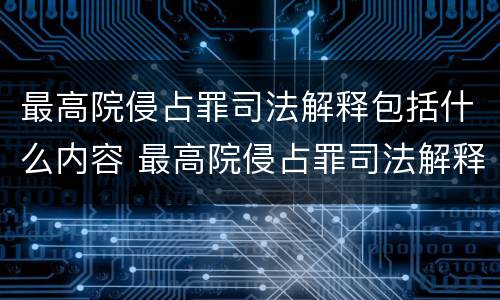 最高院侵占罪司法解释包括什么内容 最高院侵占罪司法解释